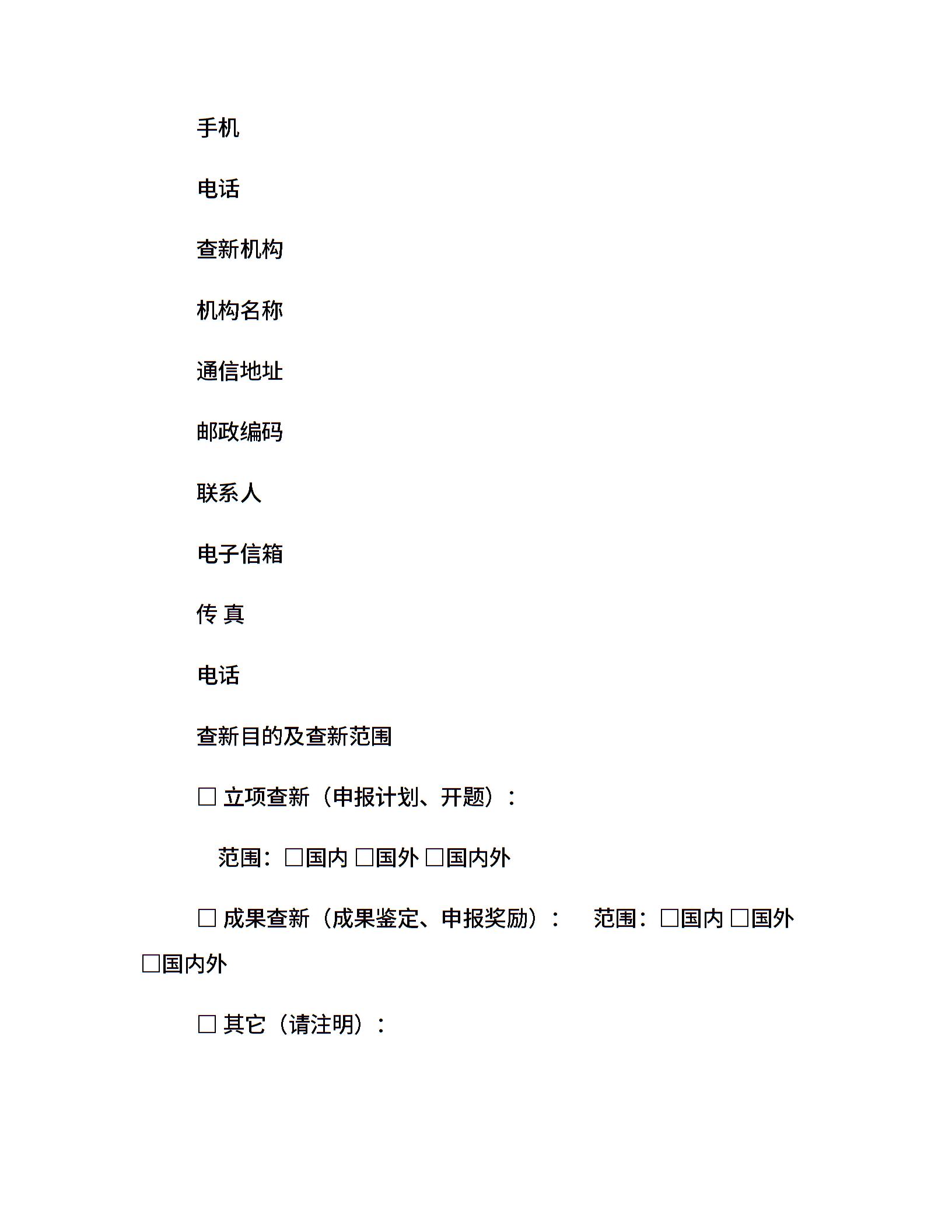 手机

电话

查新机构

机构名称

通信地址

邮政编码

联系人

电子信箱

传 真

电话

查新目的及查新范围

□ 立项查新（申报计划、开题）：

范围：□国内 □国外 □国内外

□ 成果查新（成果鉴定、申报奖励）： 范围：□国内 □国外 □国内外

□ 其它（请注明）：